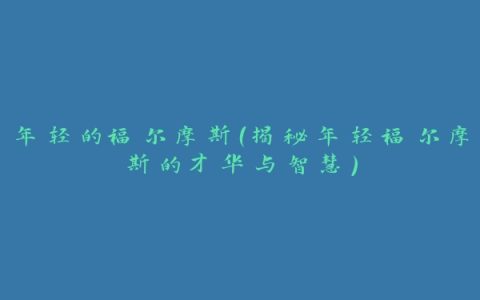 年轻的福尔摩斯(揭秘年轻福尔摩斯的才华与智慧)